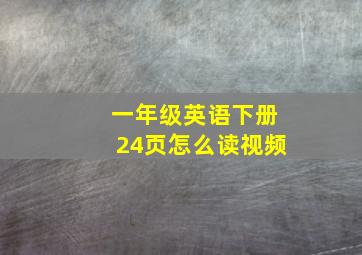 一年级英语下册
24页怎么读视频